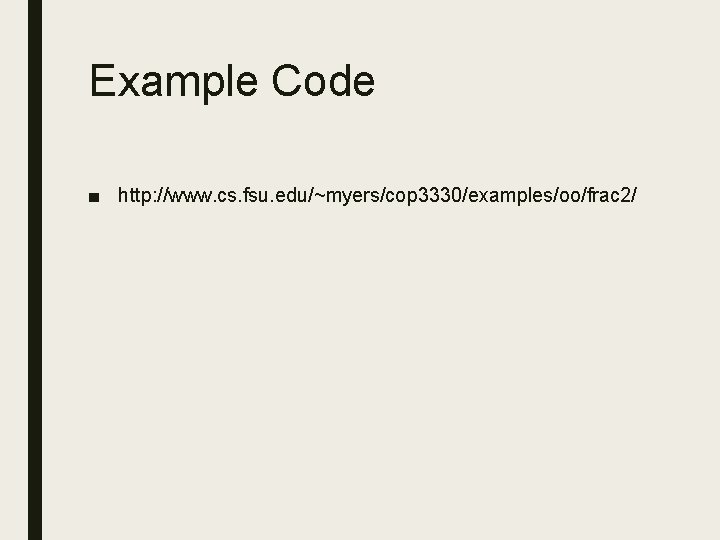 Example Code

■ http://www.cs.fsu.edu/~myers/cop3330/examples/oo/frac2/